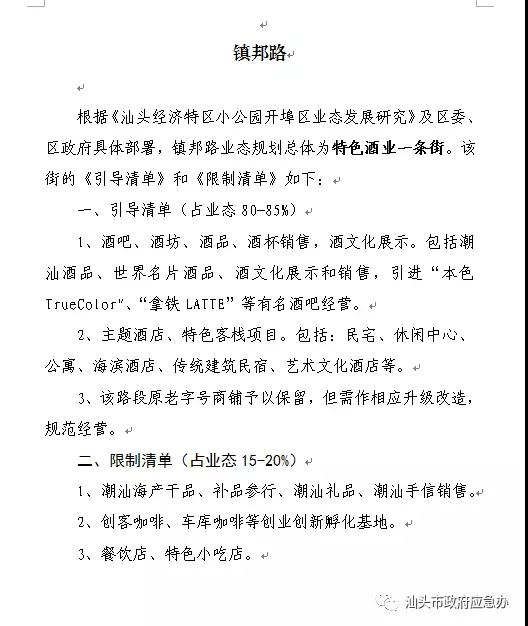 镇邦路

根据《汕头经济特区小公园开埠区业态发展研究》及区委、区政府具体部署，镇邦路业态规划总体为特色酒业一条街。该街的《引导清单》和《限制清单》如下：

一、引导清单（占业态 80-85%）

1、酒吧、酒坊、酒品、酒杯销售，酒文化展示。包括潮汕酒品、世界名片酒品、酒文化展示和销售，引进“本色 TrueColor”、“拿铁 LATTE”等有名酒吧经营。

2、主题酒店、特色客栈项目。包括：民宅、休闲中心、公寓、海滨酒店、传统建筑民宿、艺术文化酒店等。

3、该路段原老字号商铺予以保留，但需作相应升级改造，规范经营。

二、限制清单（占业态 15-20%）

1、潮汕海产干品、补品参行、潮汕礼品、潮汕手信销售。

2、创客咖啡、车库咖啡等创业创新孵化基地。

3、餐饮店、特色小吃店。

汕头市政府应急办